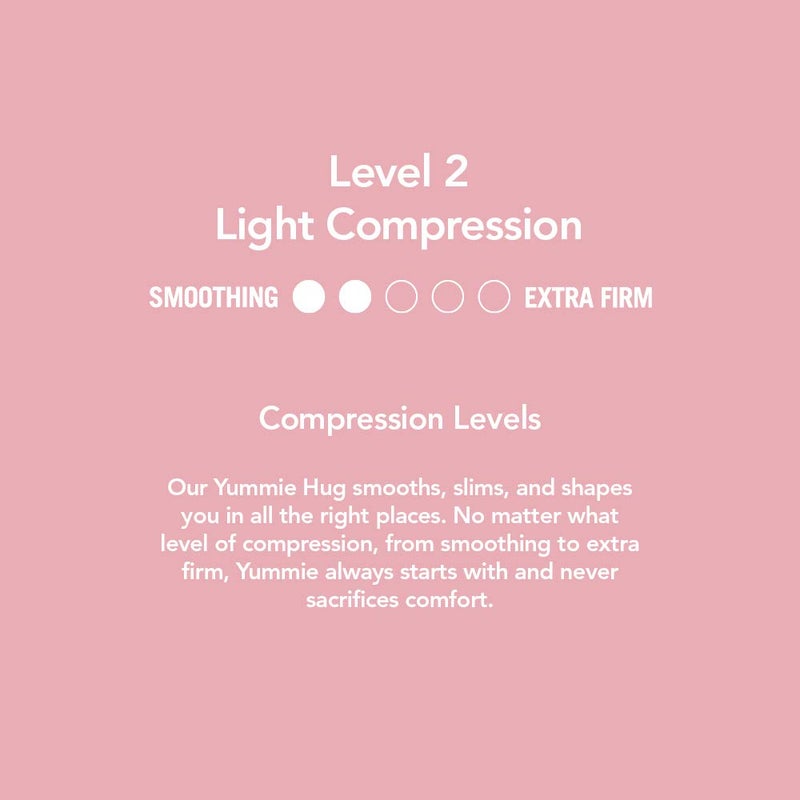 Level 2
Light Compression

SMOOTHING EXTRA FIRM

Compression Levels

Our Yummie Hug smooths, slims, and shapes you in all the right places. No matter what level of compression, from smoothing to extra firm, Yummie always starts with and never sacrifices comfort.